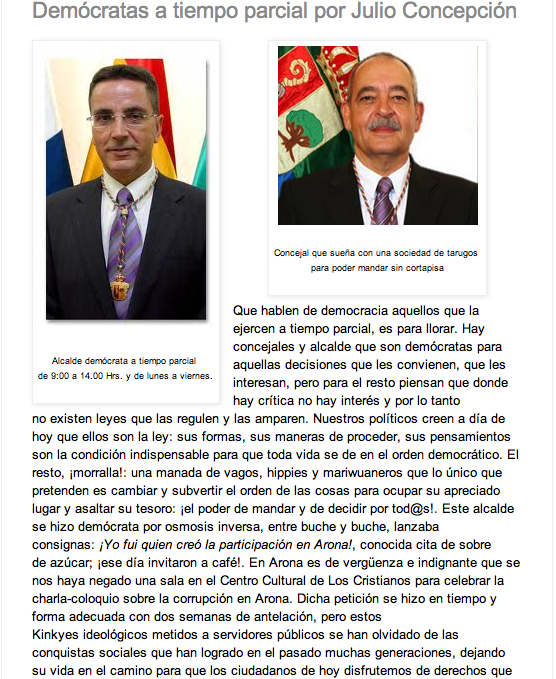 Demócratas a tiempo parcial por Julio Concepción

Alcalde demócrata a tiempo parcial de 9:00 a 14.00 Hrs. y de lunes a viernes.

Concejal que sueña con una sociedad de tarugos para poder mandar sin cortapisa

Que hablen de democracia aquellos que la ejercen a tiempo parcial, es para llorar. Hay concejales y alcalde que son demócratas para aquellas decisiones que les convienen, que les interesan, pero para el resto piensan que donde hay crítica no hay interés y por lo tanto no existen leyes que las regulen y las amparen. Nuestros políticos creen a día de hoy que ellos son la ley: sus formas, sus maneras de proceder, sus pensamientos son la condición indispensable para que toda vida se de en el orden democrático. El resto, ¡morralla!: una manada de vagos, hippies y mariwuaneros que lo único que pretenden es cambiar y subvertir el orden de las cosas para ocupar su apreciado lugar y asaltar su tesoro: ¡el poder de mandar y de decidir por tod@s!. Este alcalde se hizo demócrata por osmosis inversa, entre buche y buche, lanzaba consignas: ¡Yo fui quien creó la participación en Arona!, conocida cita de sobre de azúcar; ¡ese día invitaron a café!. En Arona es de vergüenza e indignante que se nos haya negado una sala en el Centro Cultural de Los Cristianos para celebrar la charla-coloquio sobre la corrupción en Arona. Dicha petición se hizo en tiempo y forma adecuada con dos semanas de antelación, pero estos Kinkyes ideológicos metidos a servidores públicos se han olvidado de las conquistas sociales que han logrado en el pasado muchas generaciones, dejando su vida en el camino para que los ciudadanos de hoy disfrutemos de derechos que